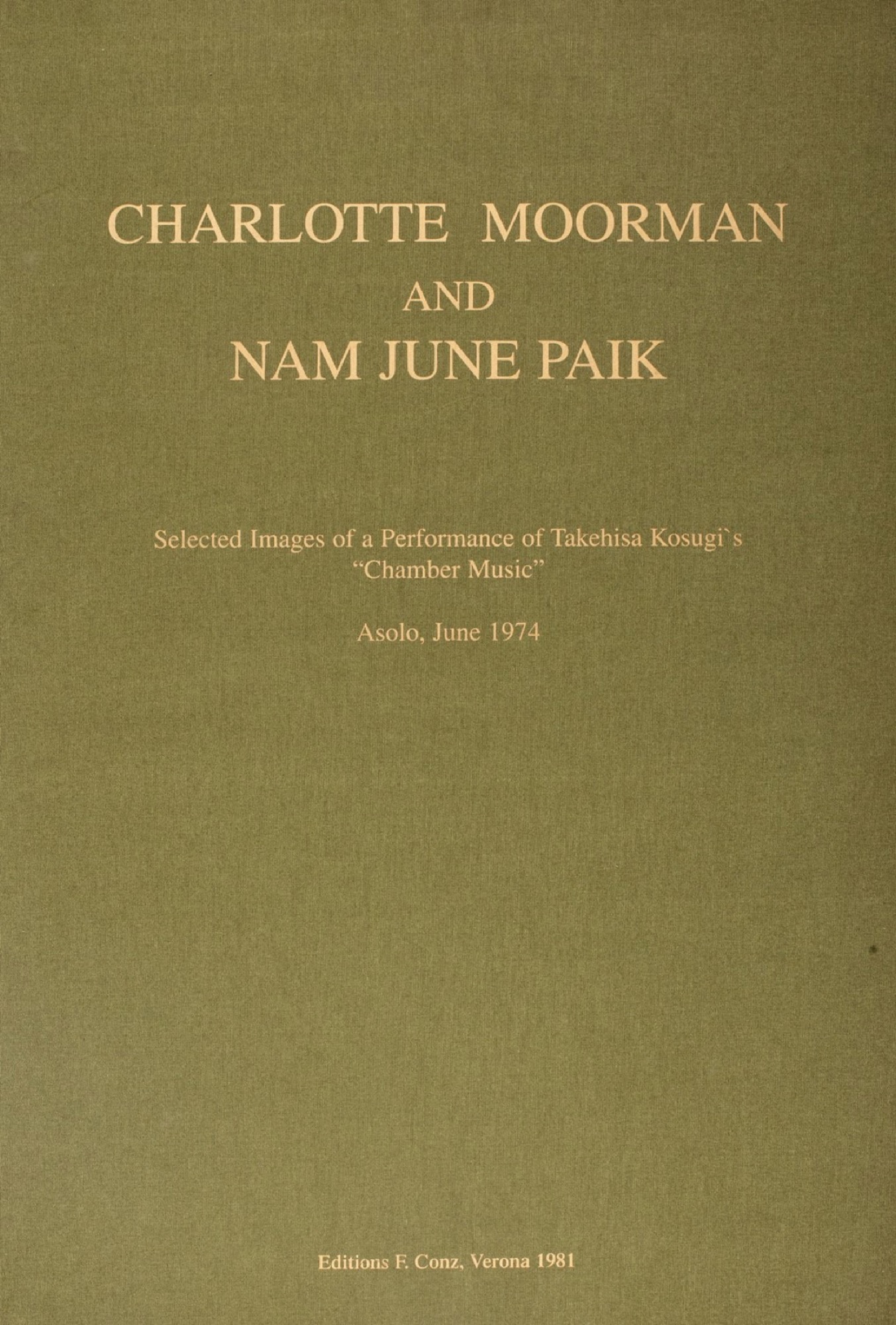 CHARLOTTE MOORMAN
AND
NAM JUNE PAIK

Selected Images of a Performance of Takehisa Kosugi`s "Chamber Music"

Asolo, June 1974

Editions F. Conz, Verona 1981